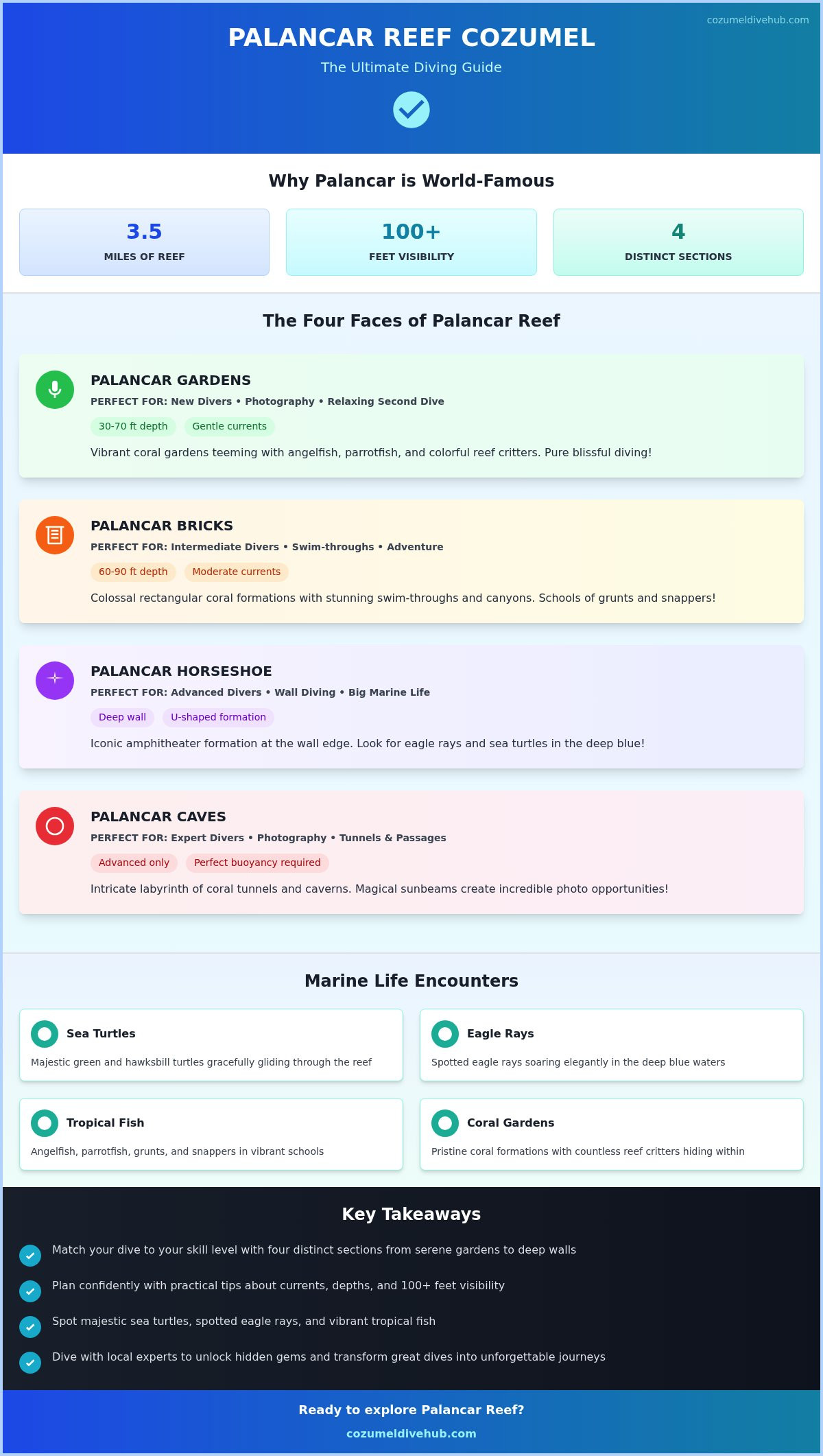 cozumeldivehub.com

PALANCAR REEF COZUMEL

The Ultimate Diving Guide

Why Palancar is World-Famous

3.5
MILES OF REEF

100+
FEET VISIBILITY

4
DISTINCT SECTIONS

The Four Faces of Palancar Reef

PALANCAR GARDENS
PERFECT FOR: New Divers • Photography • Relaxing Second Dive
30-70 ft depth
Gentle currents
Vibrant coral gardens teeming with angelfish, parrotfish, and colorful reef critters. Pure blissful diving!

PALANCAR BRICKS
PERFECT FOR: Intermediate Divers • Swim-throughs • Adventure
60-90 ft depth
Moderate currents
Colossal rectangular coral formations with stunning swim-throughs and canyons. Schools of grunts and snappers!

PALANCAR HORSESHOE
PERFECT FOR: Advanced Divers • Wall Diving • Big Marine Life
Deep wall
U-shaped formation
Iconic amphitheater formation at the wall edge. Look for eagle rays and sea turtles in the deep blue!

PALANCAR CAVES
PERFECT FOR: Expert Divers • Photography • Tunnels & Passages
Advanced only
Perfect buoyancy required
Intricate labyrinth of coral tunnels and caverns. Magical sunbeams create incredible photo opportunities!

Marine Life Encounters

Sea Turtles
Majestic green and hawksbill turtles gracefully gliding through the reef

Eagle Rays
Spotted eagle rays soaring elegantly in the deep blue waters

Tropical Fish
Angelfish, parrotfish, grunts, and snappers in vibrant schools

Coral Gardens
Pristine coral formations with countless reef critters hiding within

Key Takeaways

Match your dive to your skill level with four distinct sections from serene gardens to deep walls

Plan confidently with practical tips about currents, depths, and 100+ feet visibility

Spot majestic sea turtles, spotted eagle rays, and vibrant tropical fish

Dive with local experts to unlock hidden gems and transform great dives into unforgettable journeys

Ready to explore Palancar Reef?

cozumeldivehub.com